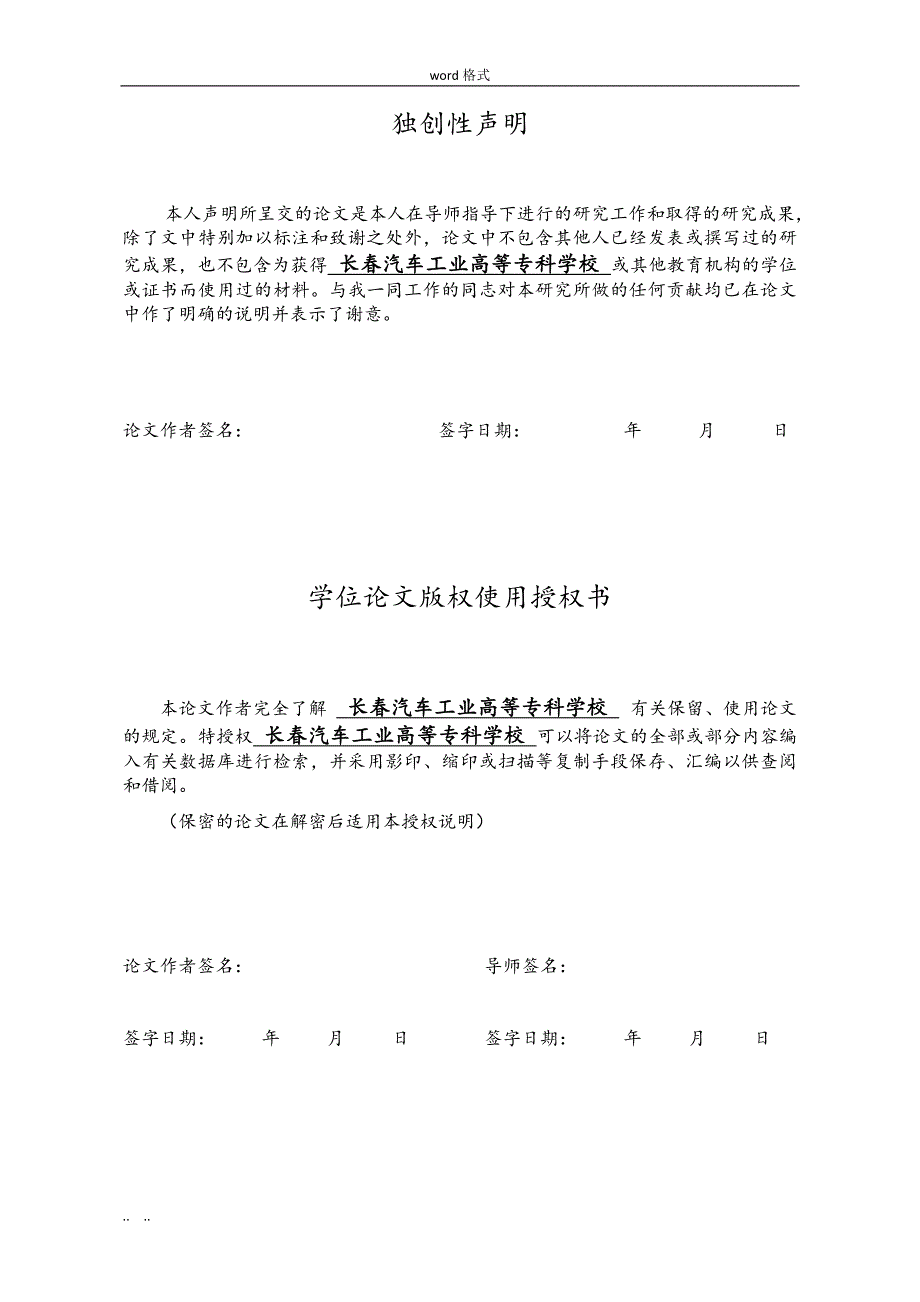 word 格式

独创性声明

本人声明所呈交的论文是本人在导师指导下进行的研究工作和取得的研究成果，除了文中特别加以标注和致谢之处外，论文中不包含其他人已经发表或撰写过的研究成果，也不包含为获得 长春汽车工业高等专科学校 或其他教育机构的学位或证书而使用过的材料。与我一同工作的同志对本研究所做的任何贡献均已在论文中作了明确的说明并表示了谢意。

论文作者签名：　　　　　　　签字日期：　　　年　　月　　日

学位论文版权使用授权书

本论文作者完全了解 长春汽车工业高等专科学校 有关保留、使用论文的规定。特授权 长春汽车工业高等专科学校 可以将论文的全部或部分内容编入有关数据库进行检索，并采用影印、缩印或扫描等复制手段保存、汇编以供查阅和借阅。

（保密的论文在解密后适用本授权说明）

论文作者签名：　　　　　　　导师签名：

签字日期：　　年　　月　　日　　签字日期：　　年　　月　　日

.. ..